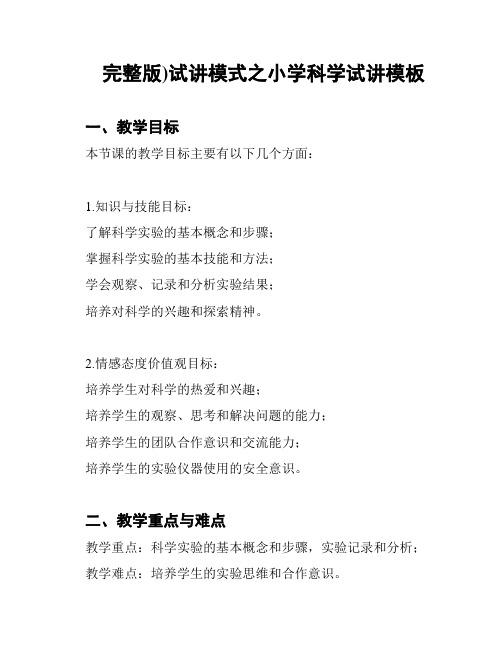 完整版)试讲模式之小学科学试讲模板

一、教学目标

本节课的教学目标主要有以下几个方面：

1.知识与技能目标：
了解科学实验的基本概念和步骤；
掌握科学实验的基本技能和方法；
学会观察、记录和分析实验结果；
培养对科学的兴趣和探索精神。

2.情感态度价值观目标：
培养学生对科学的热爱和兴趣；
培养学生的观察、思考和解决问题的能力；
培养学生的团队合作意识和交流能力；
培养学生的实验仪器使用的安全意识。

二、教学重点与难点

教学重点：科学实验的基本概念和步骤，实验记录和分析；
教学难点：培养学生的实验思维和合作意识。